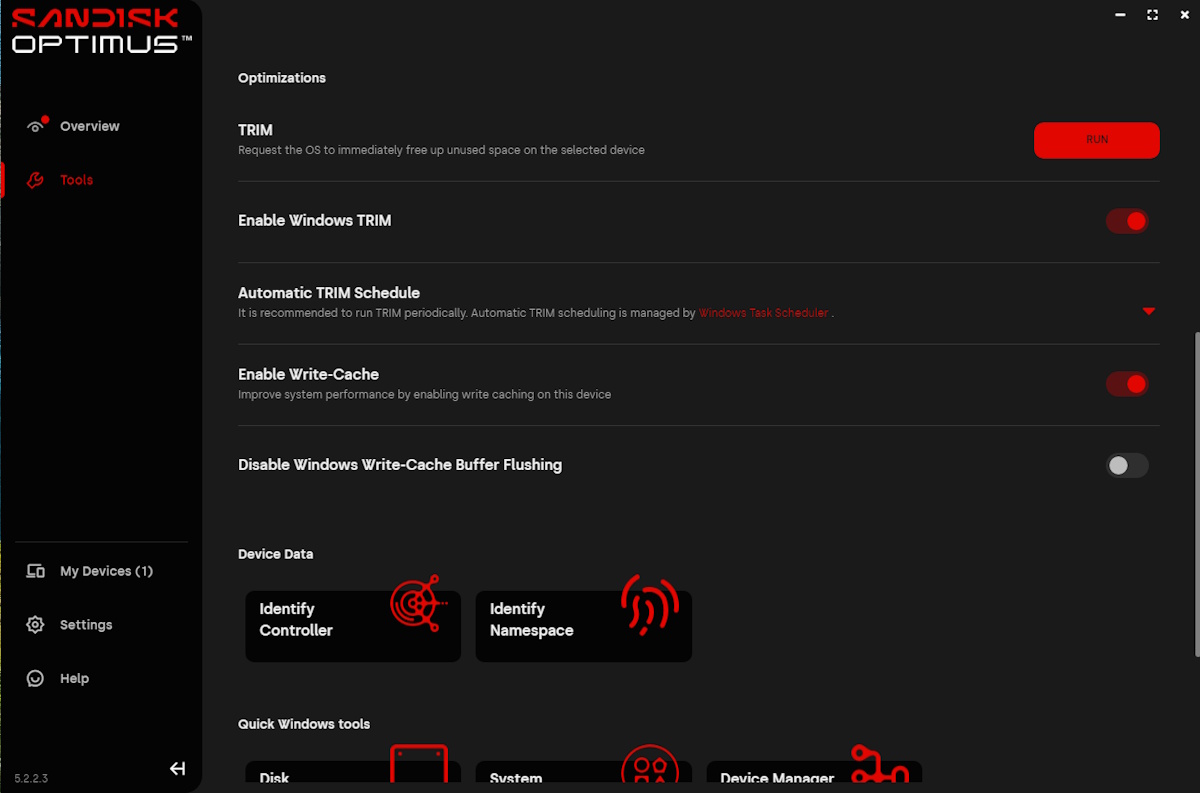 SANDISK
OPTIMUS™

Overview

Tools

My Devices (1)

Settings

Help

5.2.2.3

Optimizations

TRIM
Request the OS to immediately free up unused space on the selected device

RUN

Enable Windows TRIM

Automatic TRIM Schedule
It is recommended to run TRIM periodically. Automatic TRIM scheduling is managed by Windows Task Scheduler .

Enable Write-Cache
Improve system performance by enabling write caching on this device

Disable Windows Write-Cache Buffer Flushing

Device Data

Identify Controller

Identify Namespace

Quick Windows tools

Disk

System

Device Manager